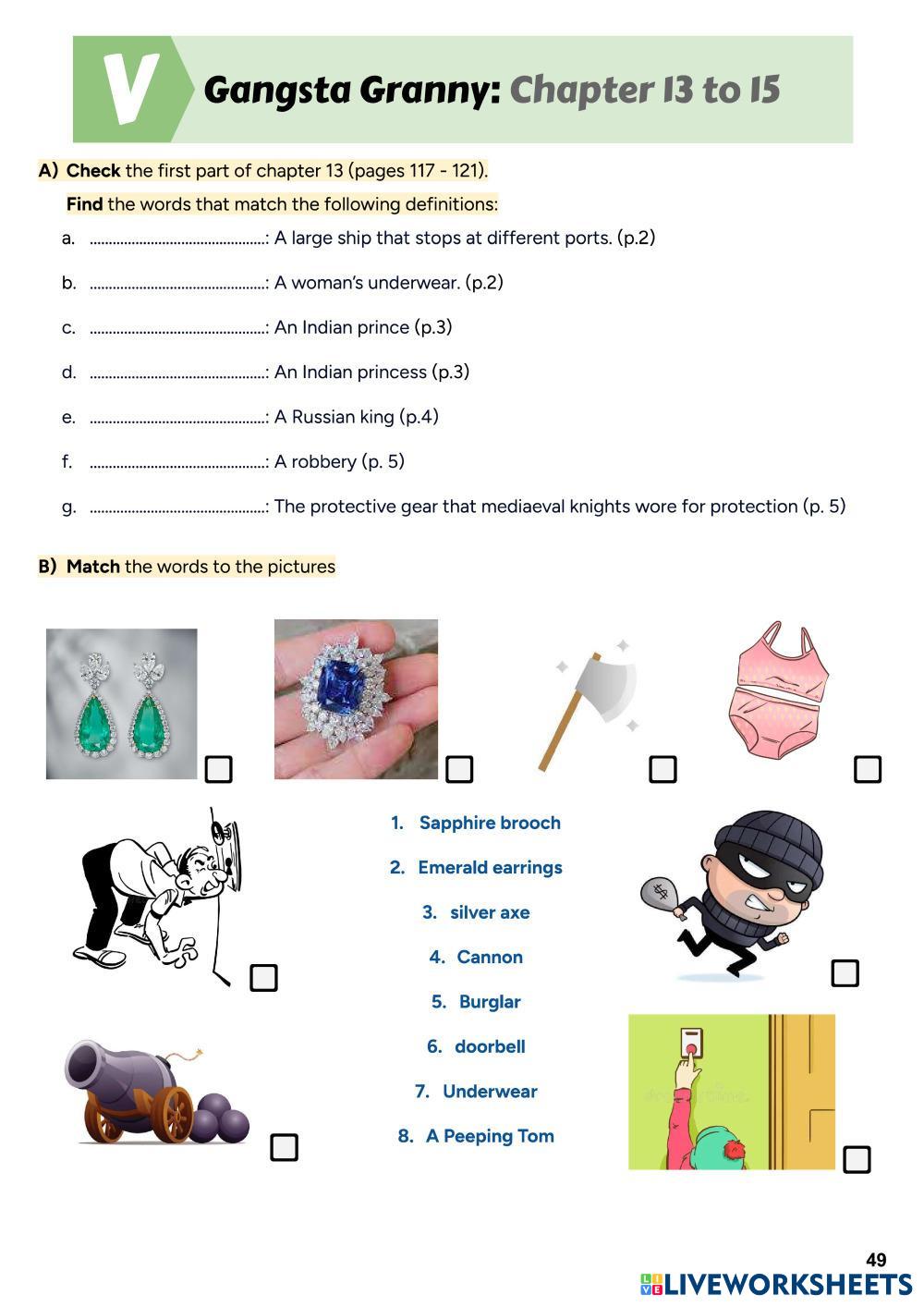 V Gangsta Granny: Chapter 13 to 15

A) Check the first part of chapter 13 (pages 117 - 121).

Find the words that match the following definitions:

a. ..............................................: A large ship that stops at different ports. (p.2)

b. ..............................................: A woman's underwear. (p.2)

c. ..............................................: An Indian prince (p.3)

d. ..............................................: An Indian princess (p.3)

e. ..............................................: A Russian king (p.4)

f. ..............................................: A robbery (p. 5)

g. ..............................................: The protective gear that mediaeval knights wore for protection (p. 5)

B) Match the words to the pictures

1. Sapphire brooch
2. Emerald earrings
3. silver axe
4. Cannon
5. Burglar
6. doorbell
7. Underwear
8. A Peeping Tom

49

LIVEWORKSHEETS